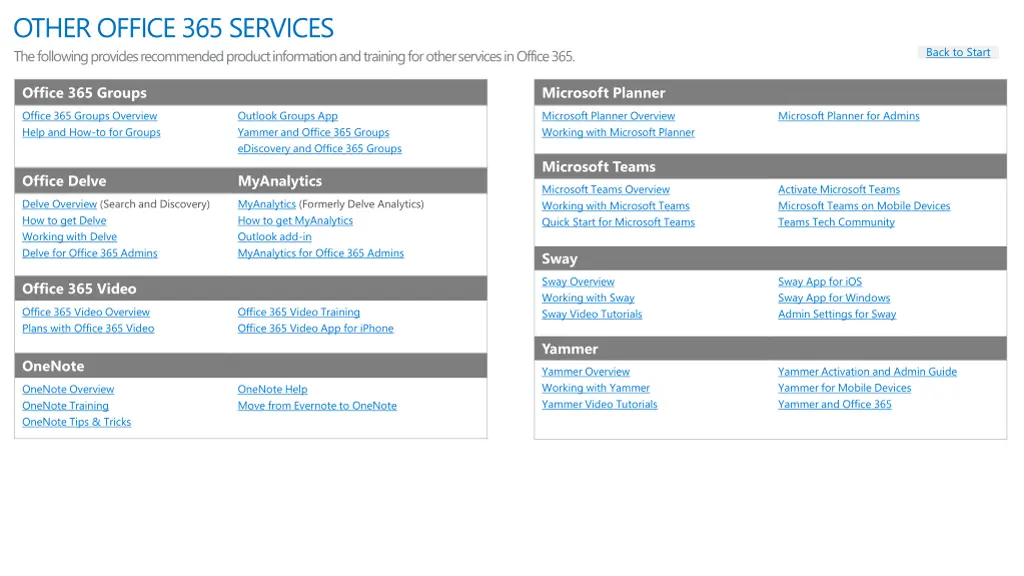 OTHER OFFICE 365 SERVICES

The following provides recommended product information and training for other services in Office 365.

Back to Start

Office 365 Groups

Office 365 Groups Overview
Help and How-to for Groups

Outlook Groups App
Yammer and Office 365 Groups
eDiscovery and Office 365 Groups

Office Delve

Delve Overview (Search and Discovery)
How to get Delve
Working with Delve
Delve for Office 365 Admins

MyAnalytics

MyAnalytics (Formerly Delve Analytics)
How to get MyAnalytics
Outlook add-in
MyAnalytics for Office 365 Admins

Office 365 Video

Office 365 Video Overview
Plans with Office 365 Video

Office 365 Video Training
Office 365 Video App for iPhone

OneNote

OneNote Overview
OneNote Training
OneNote Tips & Tricks

OneNote Help
Move from Evernote to OneNote

Microsoft Planner

Microsoft Planner Overview
Working with Microsoft Planner

Microsoft Planner for Admins

Microsoft Teams

Microsoft Teams Overview
Working with Microsoft Teams
Quick Start for Microsoft Teams

Activate Microsoft Teams
Microsoft Teams on Mobile Devices
Teams Tech Community

Sway

Sway Overview
Working with Sway
Sway Video Tutorials

Sway App for iOS
Sway App for Windows
Admin Settings for Sway

Yammer

Yammer Overview
Working with Yammer
Yammer Video Tutorials

Yammer Activation and Admin Guide
Yammer for Mobile Devices
Yammer and Office 365